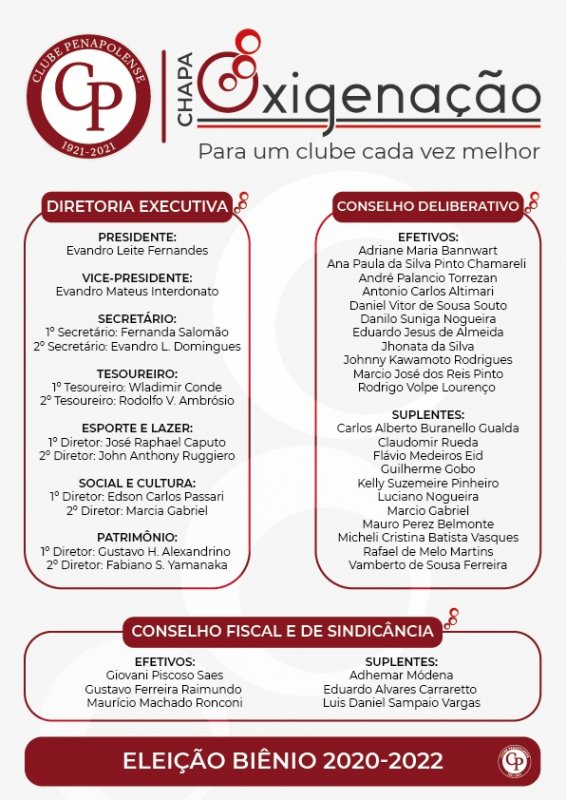 CLUBE PENAPOLENSE
CP
1921-2021

CHAPA
Oxigenação
Para um clube cada vez melhor

DIRETORIA EXECUTIVA

PRESIDENTE:
Evandro Leite Fernandes

VICE-PRESIDENTE:
Evandro Mateus Interdonato

SECRETÁRIO:
1º Secretário: Fernanda Salomão
2º Secretário: Evandro L. Domingues

TESOUREIRO:
1º Tesoureiro: Wladimir Conde
2º Tesoureiro: Rodolfo V. Ambrósio

ESPORTE E LAZER:
1º Diretor: José Raphael Caputo
2º Diretor: John Anthony Ruggiero

SOCIAL E CULTURA:
1º Diretor: Edson Carlos Passari
2º Diretor: Marcia Gabriel

PATRIMÔNIO:
1º Diretor: Gustavo H. Alexandrino
2º Diretor: Fabiano S. Yamanaka

CONSELHO DELIBERATIVO

EFETIVOS:
Adriane Maria Bannwart
Ana Paula da Silva Pinto Chamareli
André Palancio Torrezan
Antonio Carlos Altimari
Daniel Vitor de Sousa Souto
Danilo Suniga Nogueira
Eduardo Jesus de Almeida
Jhonata da Silva
Johnny Kawamoto Rodrigues
Marcio José dos Reis Pinto
Rodrigo Volpe Lourenço

SUPLENTES:
Carlos Alberto Buranello Gualda
Claudomir Rueda
Flávio Medeiros Eid
Guilherme Gobo
Kelly Suzemeire Pinheiro
Luciano Nogueira
Marcio Gabriel
Mauro Perez Belmonte
Micheli Cristina Batista Vasques
Rafael de Melo Martins
Vamberto de Sousa Ferreira

CONSELHO FISCAL E DE SINDICÂNCIA

EFETIVOS:
Giovani Piscoso Saes
Gustavo Ferreira Raimundo
Maurício Machado Ronconi

SUPLENTES:
Adhemar Módena
Eduardo Alvares Carraretto
Luis Daniel Sampaio Vargas

ELEIÇÃO BIÊNIO 2020-2022
CP